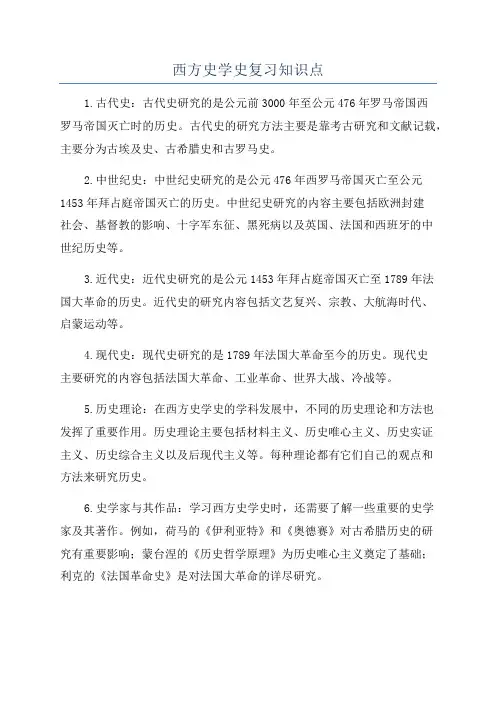 西方史学史复习知识点

1.古代史：古代史研究的是公元前3000年至公元476年罗马帝国西罗马帝国灭亡时的历史。古代史的研究方法主要是靠考古研究和文献记载，主要分为古埃及史、古希腊史和古罗马史。

2.中世纪史：中世纪史研究的是公元476年西罗马帝国灭亡至公元1453年拜占庭帝国灭亡的历史。中世纪史研究的内容主要包括欧洲封建社会、基督教的影响、十字军东征、黑死病以及英国、法国和西班牙的中世纪历史等。

3.近代史：近代史研究的是公元1453年拜占庭帝国灭亡至1789年法国大革命的历史。近代史的研究内容包括文艺复兴、宗教、大航海时代、启蒙运动等。

4.现代史：现代史研究的是1789年法国大革命至今的历史。现代史主要研究的内容包括法国大革命、工业革命、世界大战、冷战等。

5.历史理论：在西方史学史的学科发展中，不同的历史理论和方法也发挥了重要作用。历史理论主要包括材料主义、历史唯心主义、历史实证主义、历史综合主义以及后现代主义等。每种理论都有它们自己的观点和方法来研究历史。

6.史学家与其作品：学习西方史学史时，还需要了解一些重要的史学家及其著作。例如，荷马的《伊利亚特》和《奥德赛》对古希腊历史的研究有重要影响；蒙台涅的《历史哲学原理》为历史唯心主义奠定了基础；利克的《法国革命史》是对法国大革命的详尽研究。